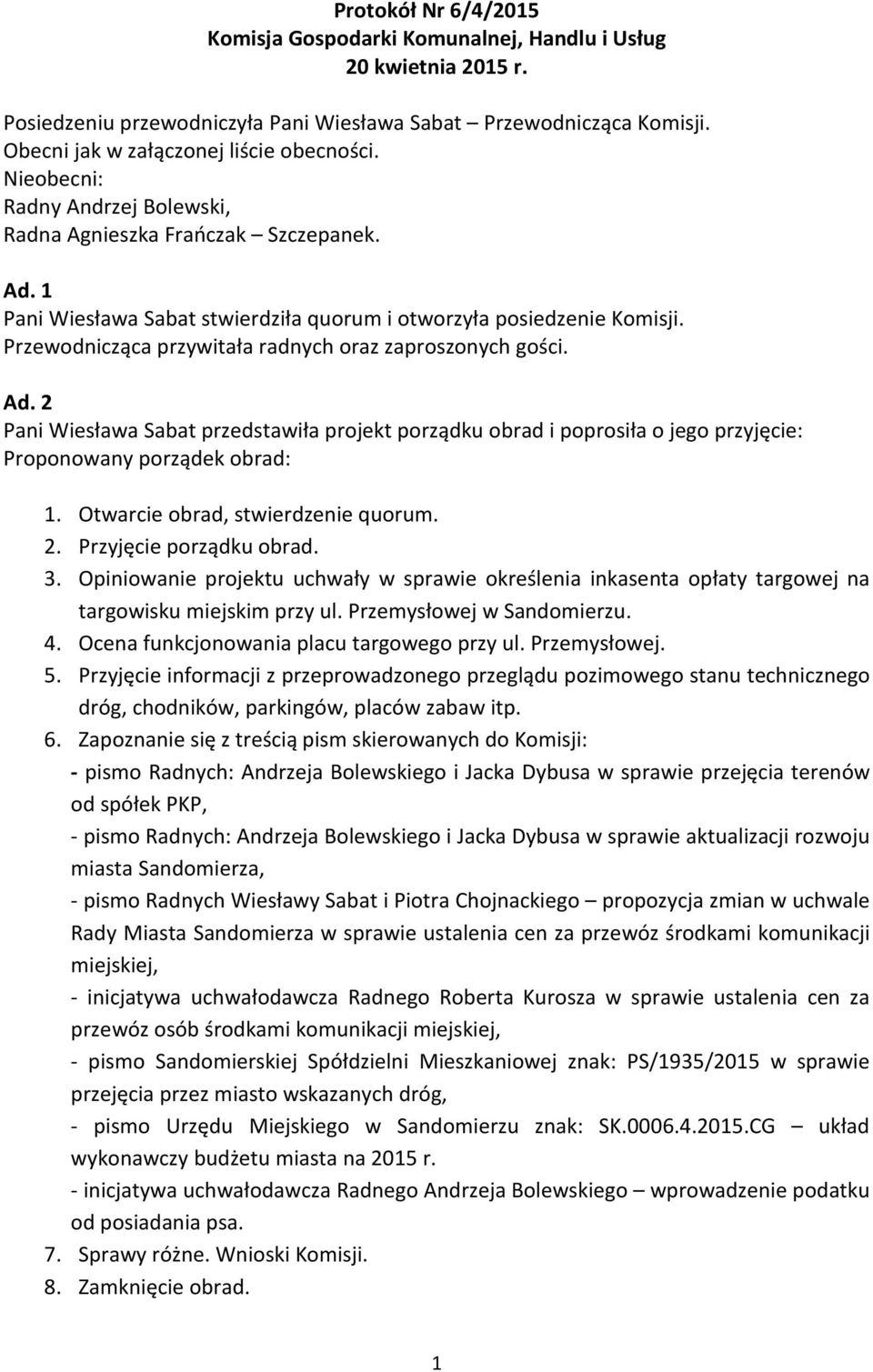 Protokół Nr 6/4/2015
Komisja Gospodarki Komunalnej, Handlu i Usług
20 kwietnia 2015 r.

Posiedzeniu przewodniczyła Pani Wiesława Sabat – Przewodnicząca Komisji.
Obecni jak w załączonej liście obecności.
Nieobecni:
Radny Andrzej Bolewski,
Radna Agnieszka Frańczak – Szczepanek.

Ad. 1
Pani Wiesława Sabat stwierdziła quorum i otworzyła posiedzenie Komisji.
Przewodnicząca przywitała radnych oraz zaproszonych gości.

Ad. 2
Pani Wiesława Sabat przedstawiła projekt porządku obrad i poprosiła o jego przyjęcie:
Proponowany porządek obrad:

1. Otwarcie obrad, stwierdzenie quorum.
2. Przyjęcie porządku obrad.
3. Opiniowanie projektu uchwały w sprawie określenia inkasenta opłaty targowej na targowisku miejskim przy ul. Przemysłowej w Sandomierzu.
4. Ocena funkcjonowania placu targowego przy ul. Przemysłowej.
5. Przyjęcie informacji z przeprowadzonego przeglądu pozimowego stanu technicznego dróg, chodników, parkingów, placów zabaw itp.
6. Zapoznanie się z treścią pism skierowanych do Komisji:
- pismo Radnych: Andrzeja Bolewskiego i Jacka Dybusa w sprawie przejęcia terenów od spółek PKP,
- pismo Radnych: Andrzeja Bolewskiego i Jacka Dybusa w sprawie aktualizacji rozwoju miasta Sandomierza,
- pismo Radnych Wiesławy Sabat i Piotra Chojnackiego – propozycja zmian w uchwale Rady Miasta Sandomierza w sprawie ustalenia cen za przewóz środkami komunikacji miejskiej,
- inicjatywa uchwałodawcza Radnego Roberta Kurosza w sprawie ustalenia cen za przewóz osób środkami komunikacji miejskiej,
- pismo Sandomierskiej Spółdzielni Mieszkaniowej znak: PS/1935/2015 w sprawie przejęcia przez miasto wskazanych dróg,
- pismo Urzędu Miejskiego w Sandomierzu znak: SK.0006.4.2015.CG – układ wykonawczy budżetu miasta na 2015 r.
- inicjatywa uchwałodawcza Radnego Andrzeja Bolewskiego – wprowadzenie podatku od posiadania psa.
7. Sprawy różne. Wnioski Komisji.
8. Zamknięcie obrad.

1